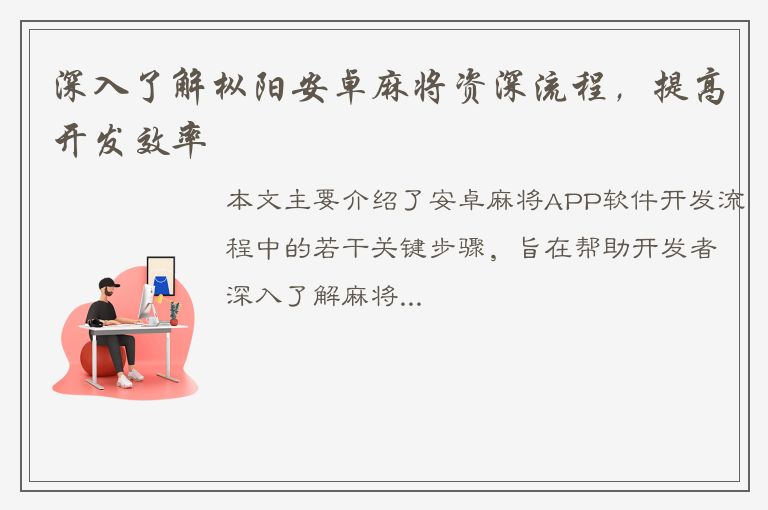 深入了解枞阳安卓麻将资深流程，提高开发效率

本文主要介绍了安卓麻将APP软件开发流程中的若干关键步骤，旨在帮助开发者深入了解麻将...